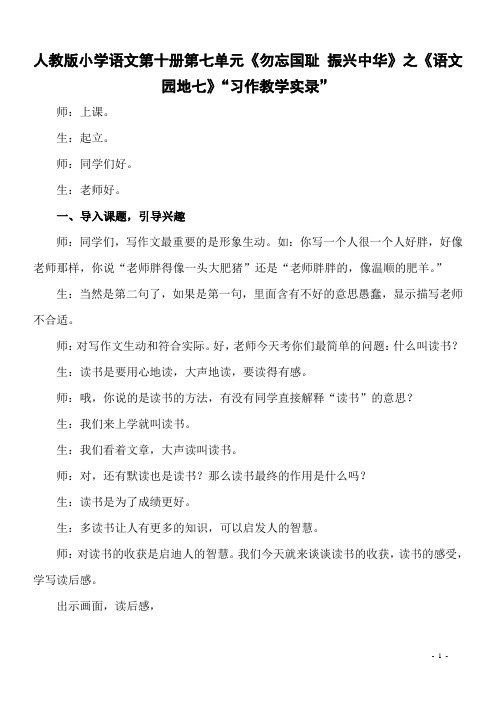 人教版小学语文第十册第七单元《勿忘国耻 振兴中华》之《语文园地七》“习作教学实录”

师：上课。

生：起立。

师：同学们好。

生：老师好。

一、导入课题，引导兴趣

师：同学们，写作文最重要的是形象生动。如：你写一个人很一个人好胖，好像老师那样，你说“老师胖得像一头大肥猪”还是“老师胖胖的，像温顺的肥羊。”

生：当然是第二句了，如果是第一句，里面含有不好的意思愚蠢，显示描写老师不合适。

师：对写作文生动和符合实际。好，老师今天考你们最简单的问题：什么叫读书？

生：读书是要用心地读，大声地读，要读得有感。

师：哦，你说的是读书的方法，有没有同学直接解释“读书”的意思？

生：我们来上学就叫读书。

生：我们看着文章，大声读叫读书。

师：对，还有默读也是读书？那么读书最终的作用是什么吗？

生：读书是为了成绩更好。

生：多读书让人有更多的知识，可以启发人的智慧。

师：对读书的收获是启迪人的智慧。我们今天就来谈谈读书的收获，读书的感受，学写读后感。

出示画面，读后感，

- 1 -